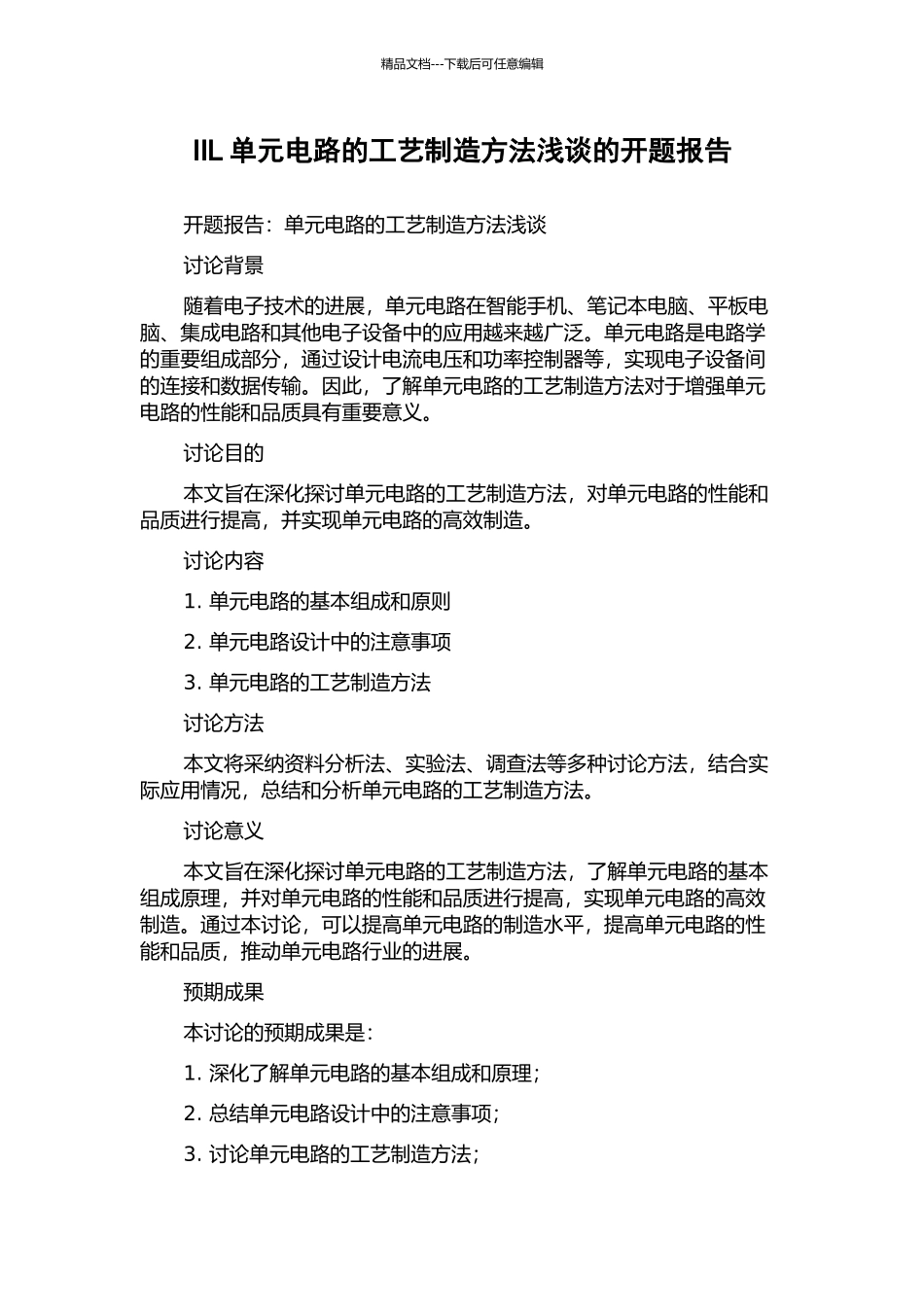 精品文档---下载后可任意编辑

IIL 单元电路的工艺制造方法浅谈的开题报告

开题报告：单元电路的工艺制造方法浅谈

讨论背景

随着电子技术的进展，单元电路在智能手机、笔记本电脑、平板电脑、集成电路和其他电子设备中的应用越来越广泛。单元电路是电路学的重要组成部分，通过设计电流电压和功率控制器等，实现电子设备间的连接和数据传输。因此，了解单元电路的工艺制造方法对于增强单元电路的性能和品质具有重要意义。

讨论目的

本文旨在深化探讨单元电路的工艺制造方法，对单元电路的性能和品质进行提高，并实现单元电路的高效制造。

讨论内容

1. 单元电路的基本组成和原则

2. 单元电路设计中的注意事项

3. 单元电路的工艺制造方法

讨论方法

本文将采纳资料分析法、实验法、调查法等多种讨论方法，结合实际应用情况，总结和分析单元电路的工艺制造方法。

讨论意义

本文旨在深化探讨单元电路的工艺制造方法，了解单元电路的基本组成原理，并对单元电路的性能和品质进行提高，实现单元电路的高效制造。通过本讨论，可以提高单元电路的制造水平，提高单元电路的性能和品质，推动单元电路行业的进展。

预期成果

本讨论的预期成果是：

1. 深化了解单元电路的基本组成和原理；

2. 总结单元电路设计中的注意事项；

3. 讨论单元电路的工艺制造方法；